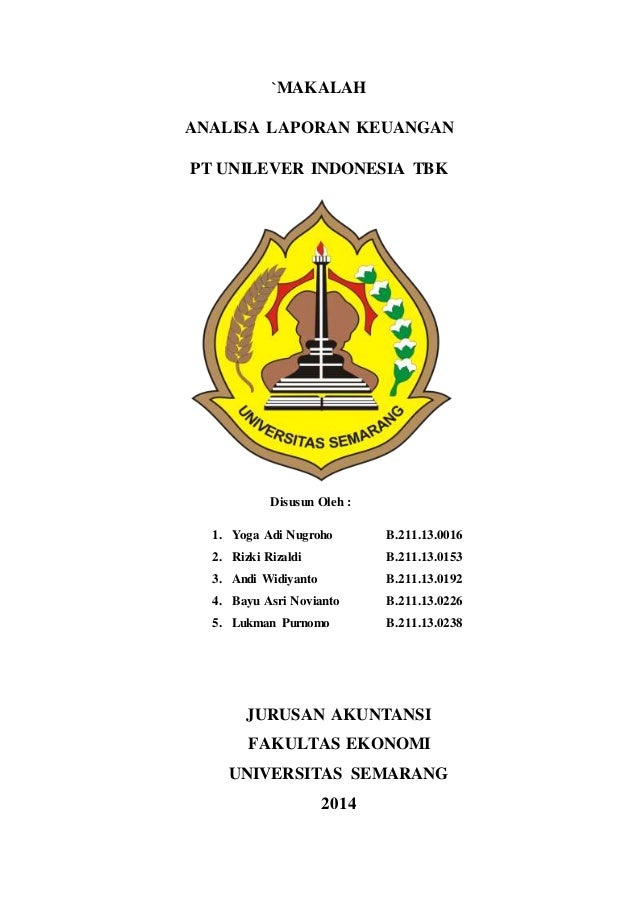 `MAKALAH

ANALISA LAPORAN KEUANGAN

PT UNILEVER INDONESIA TBK

UNIVERSITAS SEMARANG

Disusun Oleh :

1. Yoga Adi Nugroho B.211.13.0016
2. Rizki Rizaldi B.211.13.0153
3. Andi Widiyanto B.211.13.0192
4. Bayu Asri Novianto B.211.13.0226
5. Lukman Purnomo B.211.13.0238

JURUSAN AKUNTANSI
FAKULTAS EKONOMI
UNIVERSITAS SEMARANG
2014